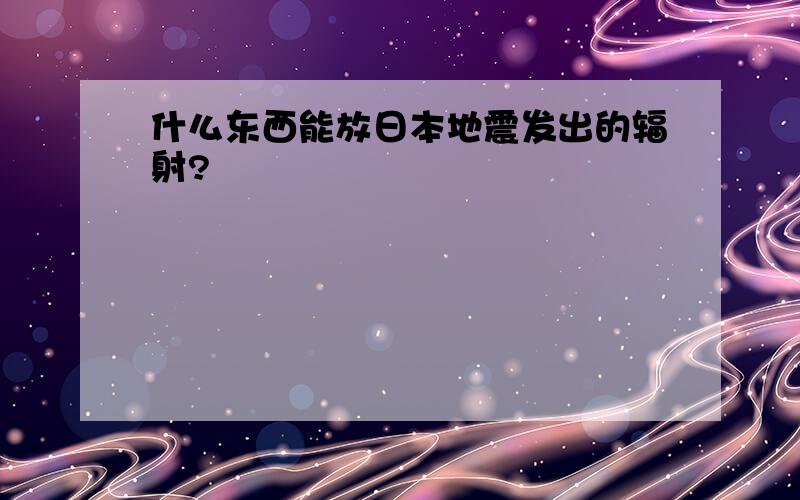 什么东西能放日本地震发出的辐射?